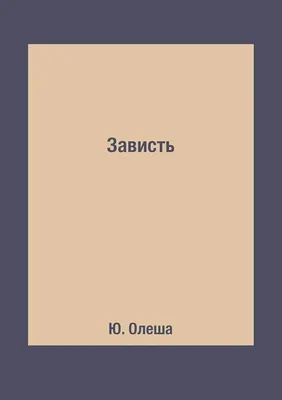 Зависть

Ю. Олеша